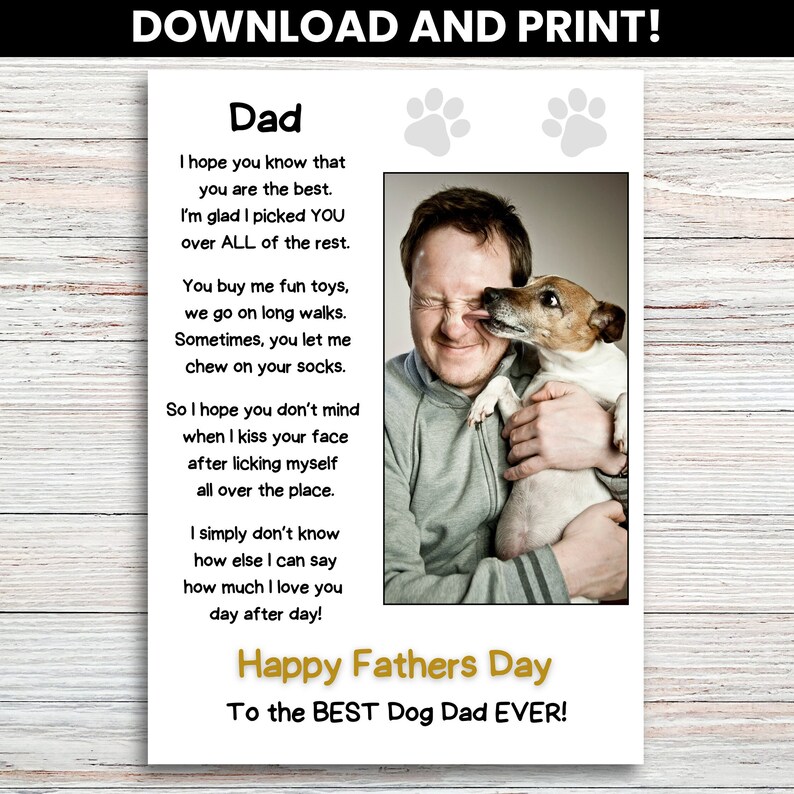 DOWNLOAD AND PRINT!

Dad

I hope you know that you are the best. I'm glad I picked YOU over ALL of the rest.

You buy me fun toys, we go on long walks. Sometimes, you let me chew on your socks.

So I hope you don't mind when I kiss your face after licking myself all over the place.

I simply don't know how else I can say how much I love you day after day!

Happy Fathers Day

To the BEST Dog Dad EVER!